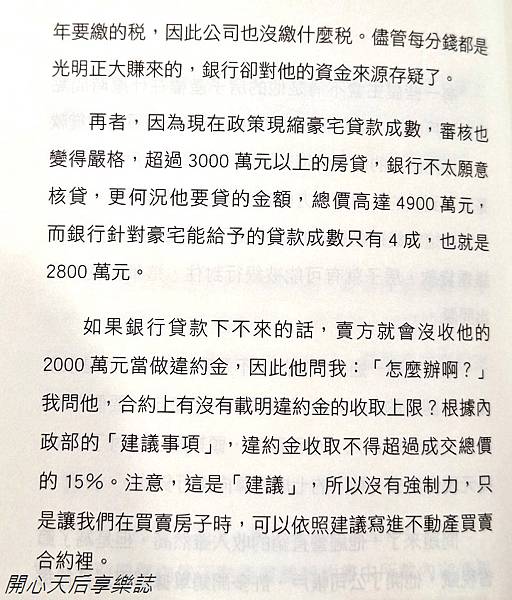 年要繳的稅，因此公司也沒繳什麼稅。儘管每分錢都是光明正大賺來的，銀行卻對他的資金來源存疑了。

再者，因為現在政策現縮豪宅貸款成數，審核也變得嚴格，超過 3000 萬元以上的房貸，銀行不太願意核貸，更何況他要貸的金額，總價高達 4900 萬元，而銀行針對豪宅能給予的貸款成數只有 4 成，也就是 2800 萬元。

如果銀行貸款下不來的話，賣方就會沒收他的 2000 萬元當做違約金，因此他問我：「怎麼辦啊？」我問他，合約上有沒有載明違約金的收取上限？根據內政部的「建議事項」，違約金收取不得超過成交總價的 15%。注意，這是「建議」，所以沒有強制力，只是讓我們在買賣房子時，可以依照建議寫進不動產買賣合約裡。

開心天后享樂誌